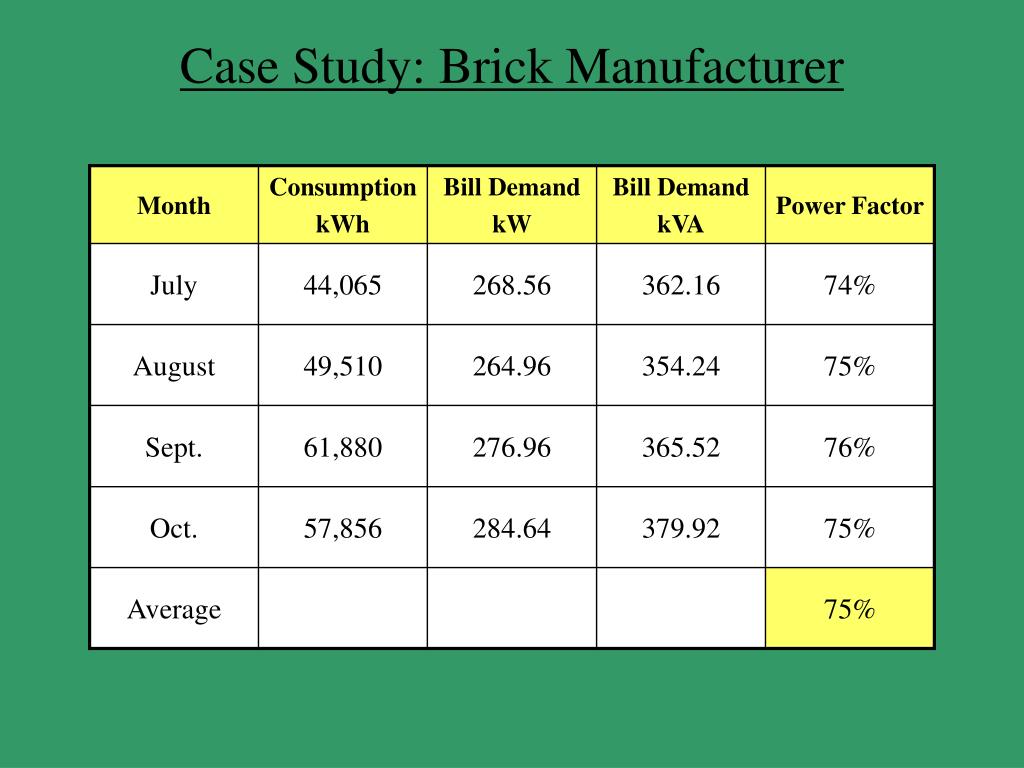 Case Study: Brick Manufacturer

| Month | Consumption kWh | Bill Demand kW | Bill Demand kVA | Power Factor |
|---|---|---|---|---|
| July | 44,065 | 268.56 | 362.16 | 74% |
| August | 49,510 | 264.96 | 354.24 | 75% |
| Sept. | 61,880 | 276.96 | 365.52 | 76% |
| Oct. | 57,856 | 284.64 | 379.92 | 75% |
| Average | | | | 75% |